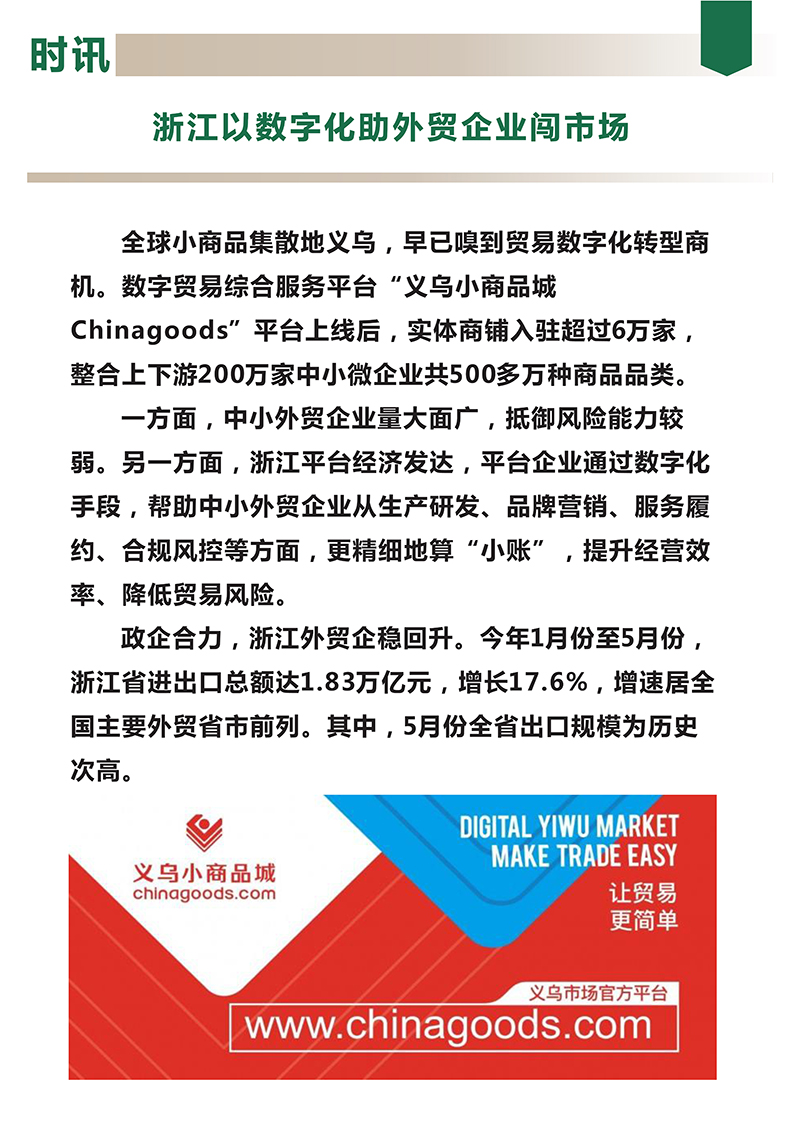 时讯

浙江以数字化助外贸企业闯市场

全球小商品集散地义乌，早已嗅到贸易数字化转型商机。数字贸易综合服务平台“义乌小商品城Chinagoods”平台上线后，实体商铺入驻超过6万家，整合上下游200万家中小微企业共500多万种商品品类。

一方面，中小外贸企业量大面广，抵御风险能力较弱。另一方面，浙江平台经济发达，平台企业通过数字化手段，帮助中小外贸企业从生产研发、品牌营销、服务履约、合规风控等方面，更精细地算“小账”，提升经营效率、降低贸易风险。

政企合力，浙江外贸企稳回升。今年1月份至5月份，浙江省进出口总额达1.83万亿元，增长17.6%，增速居全国主要外贸省市前列。其中，5月份全省出口规模为历史次高。

义乌小商品城
chinagoods.com

DIGITAL YIWU MARKET
MAKE TRADE EASY
让贸易
更简单

义乌市场官方平台
www.chinagoods.com